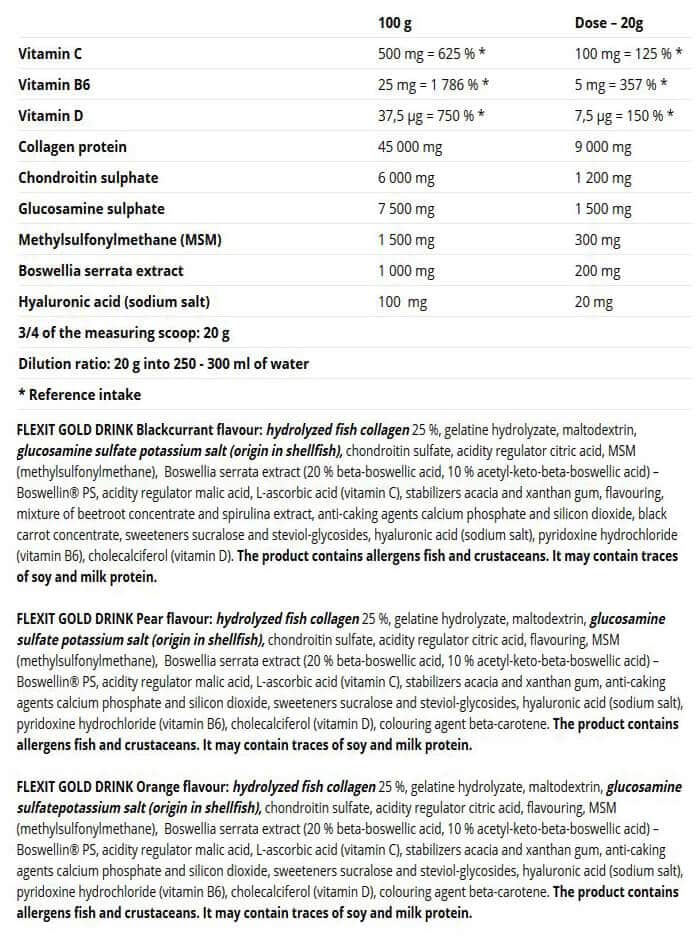 |  | 100 g | Dose – 20g |
|---|---|---|
| Vitamin C | 500 mg = 625 % * | 100 mg = 125 % * |
| Vitamin B6 | 25 mg = 1 786 % * | 5 mg = 357 % * |
| Vitamin D | 37,5 μg = 750 % * | 7,5 μg = 150 % * |
| Collagen protein | 45 000 mg | 9 000 mg |
| Chondroitin sulphate | 6 000 mg | 1 200 mg |
| Glucosamine sulphate | 7 500 mg | 1 500 mg |
| Methylsulfonylmethane (MSM) | 1 500 mg | 300 mg |
| Boswellia serrata extract | 1 000 mg | 200 mg |
| Hyaluronic acid (sodium salt) | 100 mg | 20 mg |
| 3/4 of the measuring scoop: 20 g |  |  |
| Dilution ratio: 20 g into 250 - 300 ml of water |  |  |
| * Reference intake |  |  |

FLEXIT GOLD DRINK Blackcurrant flavour: hydrolyzed fish collagen 25 %, gelatine hydrolyzate, maltodextrin, glucosamine sulfate potassium salt (origin in shellfish), chondroitin sulfate, acidity regulator citric acid, MSM (methylsulfonylmethane), Boswellia serrata extract (20 % beta-boswellic acid, 10 % acetyl-keto-beta-boswellic acid) – Boswellin® PS, acidity regulator malic acid, L-ascorbic acid (vitamin C), stabilizers acacia and xanthan gum, flavouring, mixture of beetroot concentrate and spirulina extract, anti-caking agents calcium phosphate and silicon dioxide, black carrot concentrate, sweeteners sucralose and steviol-glycosides, hyaluronic acid (sodium salt), pyridoxine hydrochloride (vitamin B6), cholecalciferol (vitamin D). The product contains allergens fish and crustaceans. It may contain traces of soy and milk protein.

FLEXIT GOLD DRINK Pear flavour: hydrolyzed fish collagen 25 %, gelatine hydrolyzate, maltodextrin, glucosamine sulfate potassium salt (origin in shellfish), chondroitin sulfate, acidity regulator citric acid, flavouring, MSM (methylsulfonylmethane), Boswellia serrata extract (20 % beta-boswellic acid, 10 % acetyl-keto-beta-boswellic acid) – Boswellin® PS, acidity regulator malic acid, L-ascorbic acid (vitamin C), stabilizers acacia and xanthan gum, anti-caking agents calcium phosphate and silicon dioxide, sweeteners sucralose and steviol-glycosides, hyaluronic acid (sodium salt), pyridoxine hydrochloride (vitamin B6), cholecalciferol (vitamin D), colouring agent beta-carotene. The product contains allergens fish and crustaceans. It may contain traces of soy and milk protein.

FLEXIT GOLD DRINK Orange flavour: hydrolyzed fish collagen 25 %, gelatine hydrolyzate, maltodextrin, glucosamine sulfatepotassium salt (origin in shellfish), chondroitin sulfate, acidity regulator citric acid, flavouring, MSM (methylsulfonylmethane), Boswellia serrata extract (20 % beta-boswellic acid, 10 % acetyl-keto-beta-boswellic acid) – Boswellin® PS, acidity regulator malic acid, L-ascorbic acid (vitamin C), stabilizers acacia and xanthan gum, anti-caking agents calcium phosphate and silicon dioxide, sweeteners sucralose and steviol-glycosides, hyaluronic acid (sodium salt), pyridoxine hydrochloride (vitamin B6), cholecalciferol (vitamin D), colouring agent beta-carotene. The product contains allergens fish and crustaceans. It may contain traces of soy and milk protein.